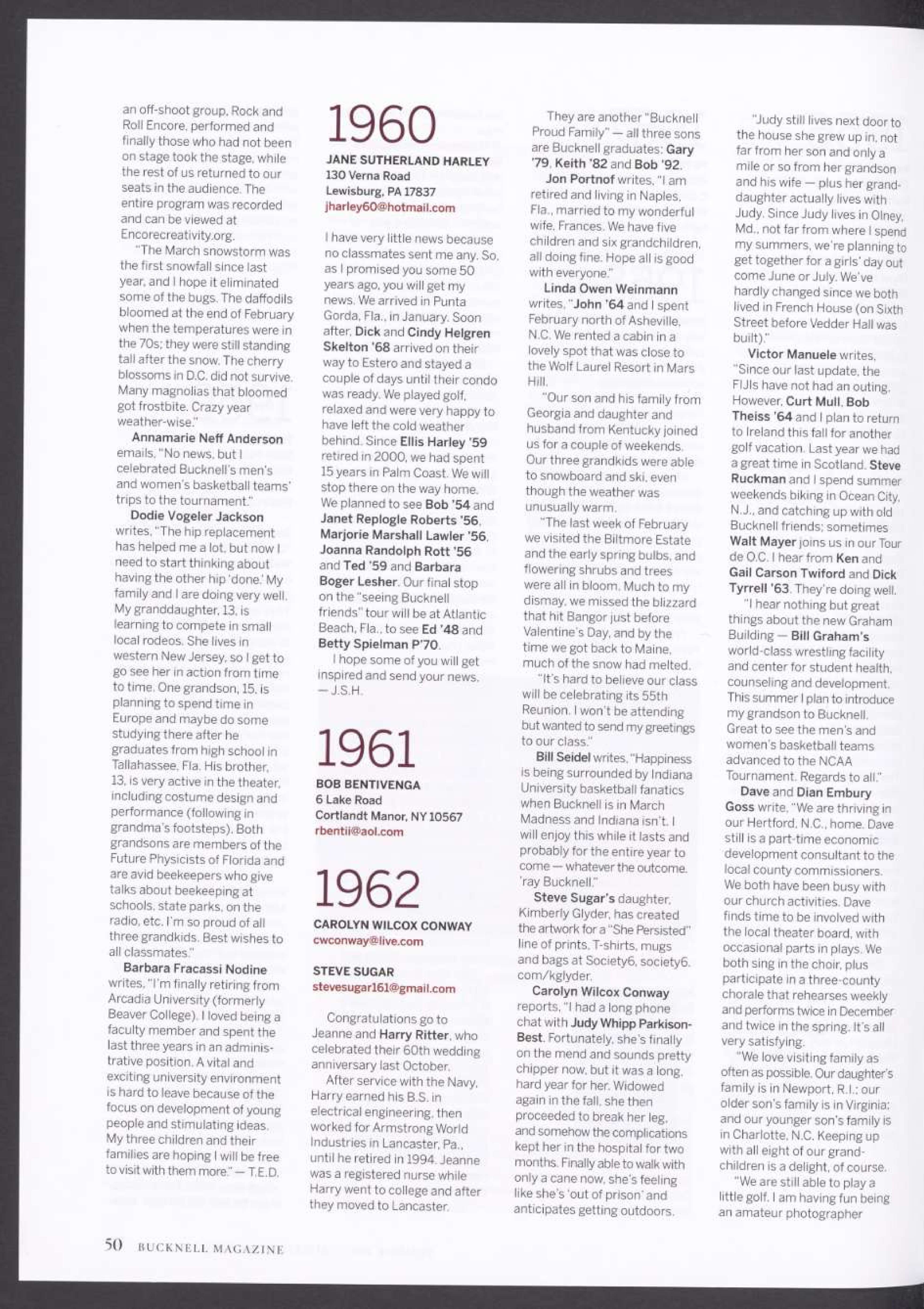 an off-shoot group, Rock and Roll Encore, performed and finally those who had not been on stage took the stage, while the rest of us returned to our seats in the audience. The entire program was recorded and can be viewed at Encorecreativity.org.

"The March snowstorm was the first snowfall since last year, and I hope it eliminated some of the bugs. The daffodils bloomed at the end of February when the temperatures were in the 70s; they were still standing tall after the snow. The cherry blossoms in D.C. did not survive. Many magnolias that bloomed got frostbite. Crazy year weather-wise."

Annamarie Neff Anderson emails, "No news, but I celebrated Bucknell's men's and women's basketball teams' trips to the tournament."

Dodie Vogeler Jackson writes, "The hip replacement has helped me a lot, but now I need to start thinking about having the other hip 'done.' My family and I are doing very well. My granddaughter, 13, is learning to compete in small local rodeos. She lives in western New Jersey, so I get to go see her in action from time to time. One grandson, 15, is planning to spend time in Europe and maybe do some studying there after he graduates from high school in Tallahassee, Fla. His brother, 13, is very active in the theater, including costume design and performance (following in grandma's footsteps). Both grandsons are members of the Future Physicists of Florida and are avid beekeepers who give talks about beekeeping at schools, state parks, on the radio, etc. I'm so proud of all three grandkids. Best wishes to all classmates."

Barbara Fracassi Nodine writes, "I'm finally retiring from Arcadia University (formerly Beaver College). I loved being a faculty member and spent the last three years in an administrative position. A vital and exciting university environment is hard to leave because of the focus on development of young people and stimulating ideas. My three children and their families are hoping I will be free to visit with them more." — T.E.D.

1960

JANE SUTHERLAND HARLEY
130 Verna Road
Lewisburg, PA 17837
jharley60@hotmail.com

I have very little news because no classmates sent me any. So, as I promised you some 50 years ago, you will get my news. We arrived in Punta Gorda, Fla., in January. Soon after, Dick and Cindy Helgren Skelton '68 arrived on their way to Estero and stayed a couple of days until their condo was ready. We played golf, relaxed and were very happy to have left the cold weather behind. Since Ellis Harley '59 retired in 2000, we had spent 15 years in Palm Coast. We will stop there on the way home. We planned to see Bob '54 and Janet Replogle Roberts '56, Marjorie Marshall Lawler '56, Joanna Randolph Rott '56 and Ted '59 and Barbara Boger Lesher. Our final stop on the "seeing Bucknell friends" tour will be at Atlantic Beach, Fla., to see Ed '48 and Betty Spielman P'70.

I hope some of you will get inspired and send your news. — J.S.H.

1961

BOB BENTIVENGA
6 Lake Road
Cortlandt Manor, NY 10567
rbentii@aol.com

1962

CAROLYN WILCOX CONWAY
cwconway@live.com

STEVE SUGAR
stevesugar161@gmail.com

Congratulations go to Jeanne and Harry Ritter, who celebrated their 60th wedding anniversary last October.

After service with the Navy, Harry earned his B.S. in electrical engineering, then worked for Armstrong World Industries in Lancaster, Pa., until he retired in 1994. Jeanne was a registered nurse while Harry went to college and after they moved to Lancaster.

They are another "Bucknell Proud Family" — all three sons are Bucknell graduates: Gary '79, Keith '82 and Bob '92.

Jon Portnof writes, "I am retired and living in Naples, Fla., married to my wonderful wife, Frances. We have five children and six grandchildren, all doing fine. Hope all is good with everyone."

Linda Owen Weinmann writes, "John '64 and I spent February north of Asheville, N.C. We rented a cabin in a lovely spot that was close to the Wolf Laurel Resort in Mars Hill.

"Our son and his family from Georgia and daughter and husband from Kentucky joined us for a couple of weekends. Our three grandkids were able to snowboard and ski, even though the weather was unusually warm.

"The last week of February we visited the Biltmore Estate and the early spring bulbs, and flowering shrubs and trees were all in bloom. Much to my dismay, we missed the blizzard that hit Bangor just before Valentine's Day, and by the time we got back to Maine, much of the snow had melted.

"It's hard to believe our class will be celebrating its 55th Reunion. I won't be attending but wanted to send my greetings to our class."

Bill Seidel writes, "Happiness is being surrounded by Indiana University basketball fanatics when Bucknell is in March Madness and Indiana isn't. I will enjoy this while it lasts and probably for the entire year to come — whatever the outcome. 'ray Bucknell."

Steve Sugar's daughter, Kimberly Glyder, has created the artwork for a "She Persisted" line of prints, T-shirts, mugs and bags at Society6, society6.com/kglyder.

Carolyn Wilcox Conway reports, "I had a long phone chat with Judy Whipp Parkison-Best. Fortunately, she's finally on the mend and sounds pretty chipper now, but it was a long, hard year for her. Widowed again in the fall, she then proceeded to break her leg, and somehow the complications kept her in the hospital for two months. Finally able to walk with only a cane now, she's feeling like she's 'out of prison' and anticipates getting outdoors.

"Judy still lives next door to the house she grew up in, not far from her son and only a mile or so from her grandson and his wife — plus her granddaughter actually lives with Judy. Since Judy lives in Olney, Md., not far from where I spend my summers, we're planning to get together for a girls' day out come June or July. We've hardly changed since we both lived in French House (on Sixth Street before Vedder Hall was built)."

Victor Manuele writes, "Since our last update, the FIJIs have not had an outing. However, Curt Mull, Bob Theiss '64 and I plan to return to Ireland this fall for another golf vacation. Last year we had a great time in Scotland. Steve Ruckman and I spend summer weekends biking in Ocean City, N.J., and catching up with old Bucknell friends; sometimes Walt Mayer joins us in our Tour de O.C. I hear from Ken and Gail Carson Twiford and Dick Tyrrell '63. They're doing well.

"I hear nothing but great things about the new Graham Building — Bill Graham's world-class wrestling facility and center for student health, counseling and development. This summer I plan to introduce my grandson to Bucknell. Great to see the men's and women's basketball teams advanced to the NCAA Tournament. Regards to all."

Dave and Dian Embury Goss write, "We are thriving in our Hertford, N.C., home. Dave still is a part-time economic development consultant to the local county commissioners. We both have been busy with our church activities. Dave finds time to be involved with the local theater board, with occasional parts in plays. We both sing in the choir, plus participate in a three-county chorale that rehearses weekly and performs twice in December and twice in the spring. It's all very satisfying.

"We love visiting family as often as possible. Our daughter's family is in Newport, R.I.; our older son's family is in Virginia; and our younger son's family is in Charlotte, N.C. Keeping up with all eight of our grandchildren is a delight, of course.

"We are still able to play a little golf. I am having fun being an amateur photographer

50 BUCKNELL MAGAZINE